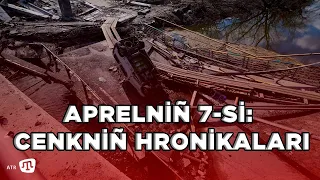 APRELNİÑ 7-Sİ:
CENKNİÑ HRONİKALARI

ATR